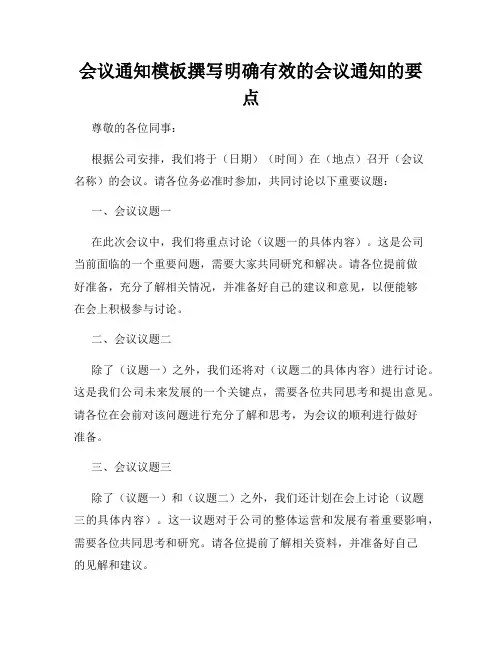 会议通知模板撰写明确有效的会议通知的要点

尊敬的各位同事：

根据公司安排，我们将于（日期）（时间）在（地点）召开（会议名称）的会议。请各位务必准时参加，共同讨论以下重要议题：

一、会议议题一

在此次会议中，我们将重点讨论（议题一的具体内容）。这是公司当前面临的一个重要问题，需要大家共同研究和解决。请各位提前做好准备，充分了解相关情况，并准备好自己的建议和意见，以便能够在会上积极参与讨论。

二、会议议题二

除了（议题一）之外，我们还将对（议题二的具体内容）进行讨论。这是我们公司未来发展的一个关键点，需要各位共同思考和提出意见。请各位在会前对该问题进行充分了解和思考，为会议的顺利进行做好准备。

三、会议议题三

除了（议题一）和（议题二）之外，我们还计划在会上讨论（议题三的具体内容）。这一议题对于公司的整体运营和发展有着重要影响，需要各位共同思考和研究。请各位提前了解相关资料，并准备好自己的见解和建议。